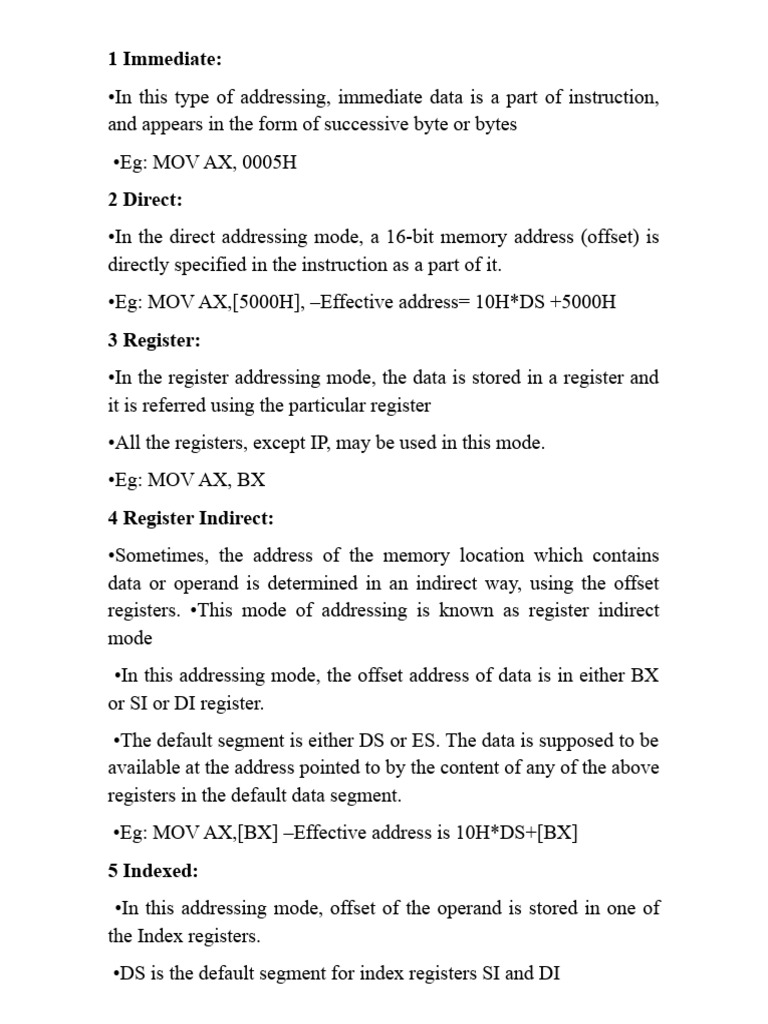 1 Immediate:

•In this type of addressing, immediate data is a part of instruction, and appears in the form of successive byte or bytes

•Eg: MOV AX, 0005H

2 Direct:

•In the direct addressing mode, a 16-bit memory address (offset) is directly specified in the instruction as a part of it.

•Eg: MOV AX,[5000H], –Effective address= 10H*DS +5000H

3 Register:

•In the register addressing mode, the data is stored in a register and it is referred using the particular register

•All the registers, except IP, may be used in this mode.

•Eg: MOV AX, BX

4 Register Indirect:

•Sometimes, the address of the memory location which contains data or operand is determined in an indirect way, using the offset registers. •This mode of addressing is known as register indirect mode

•In this addressing mode, the offset address of data is in either BX or SI or DI register.

•The default segment is either DS or ES. The data is supposed to be available at the address pointed to by the content of any of the above registers in the default data segment.

•Eg: MOV AX,[BX] –Effective address is 10H*DS+[BX]

5 Indexed:

•In this addressing mode, offset of the operand is stored in one of the Index registers.

•DS is the default segment for index registers SI and DI